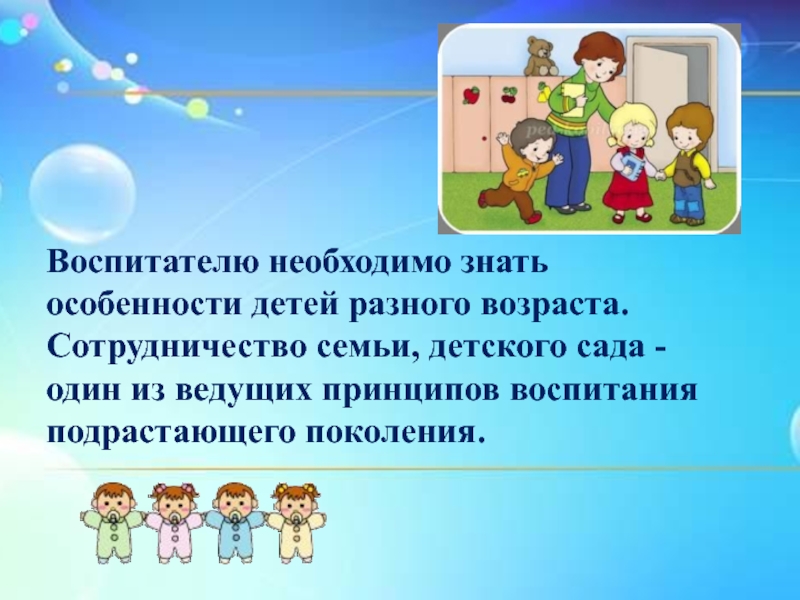 Воспитателю необходимо знать особенности детей разного возраста. Сотрудничество семьи, детского сада - один из ведущих принципов воспитания подрастающего поколения.